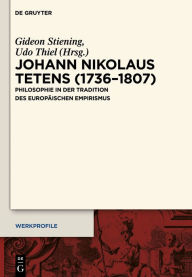 DE GRUYTER

Gideon Stiening,
Udo Thiel (Hrsg.)

JOHANN NIKOLAUS TETENS (1736–1807)

PHILOSOPHIE IN DER TRADITION DES EUROPÄISCHEN EMPIRISMUS

WERKPROFILE

DE G